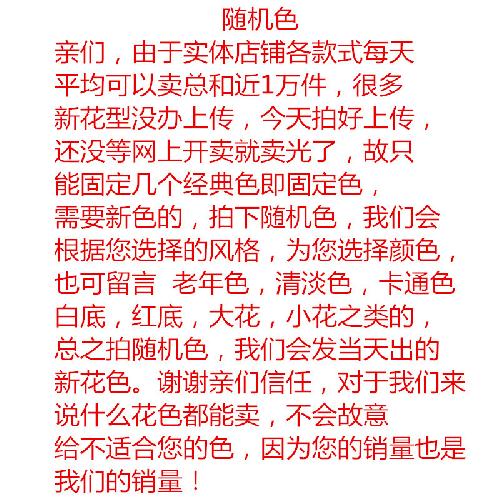 随机色

亲们，由于实体店铺各款式每天平均可以卖总和近1万件，很多新花型没办上传，今天拍好上传，还没等网上开卖就卖光了，故只能固定几个经典色即固定色，需要新色的，拍下随机色，我们会根据您选择的风格，为您选择颜色，也可留言 老年色，清淡色，卡通色白底，红底，大花，小花之类的，总之拍随机色，我们会发当天出的新花色。谢谢亲们信任，对于我们来说什么花色都能卖，不会故意给不适合您的色，因为您的销量也是我们的销量！